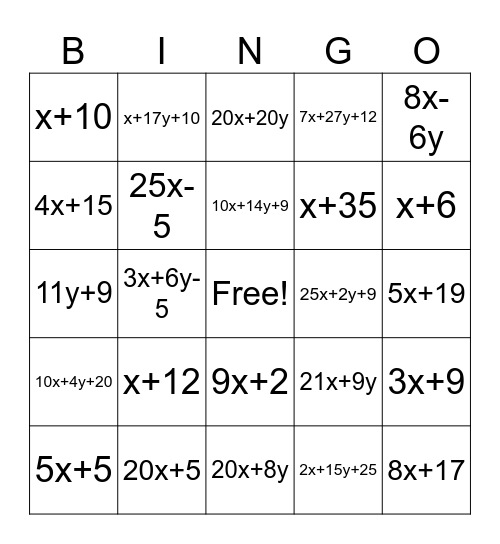 | B | I | N | G | O |
|---|---|---|---|---|
| $x+10$ | $x+17y+10$ | $20x+20y$ | $7x+27y+12$ | $8x-6y$ |
| $4x+15$ | $25x-5$ | $10x+14y+9$ | $x+35$ | $x+6$ |
| $11y+9$ | $3x+6y-5$ | Free! | $25x+2y+9$ | $5x+19$ |
| $10x+4y+20$ | $x+12$ | $9x+2$ | $21x+9y$ | $3x+9$ |
| $5x+5$ | $20x+5$ | $20x+8y$ | $2x+15y+25$ | $8x+17$ |